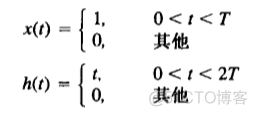 $x(t) = \begin{cases} 1, & 0 < t < T \\ 0, & \text{其他} \end{cases}$

$h(t) = \begin{cases} t, & 0 < t < 2T \\ 0, & \text{其他} \end{cases}$

@51CTO博客